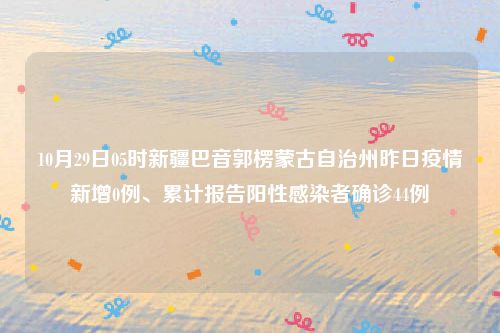 10月29日05时新疆巴音郭楞蒙古自治州昨日疫情新增0例、累计报告阳性感染者确诊44例